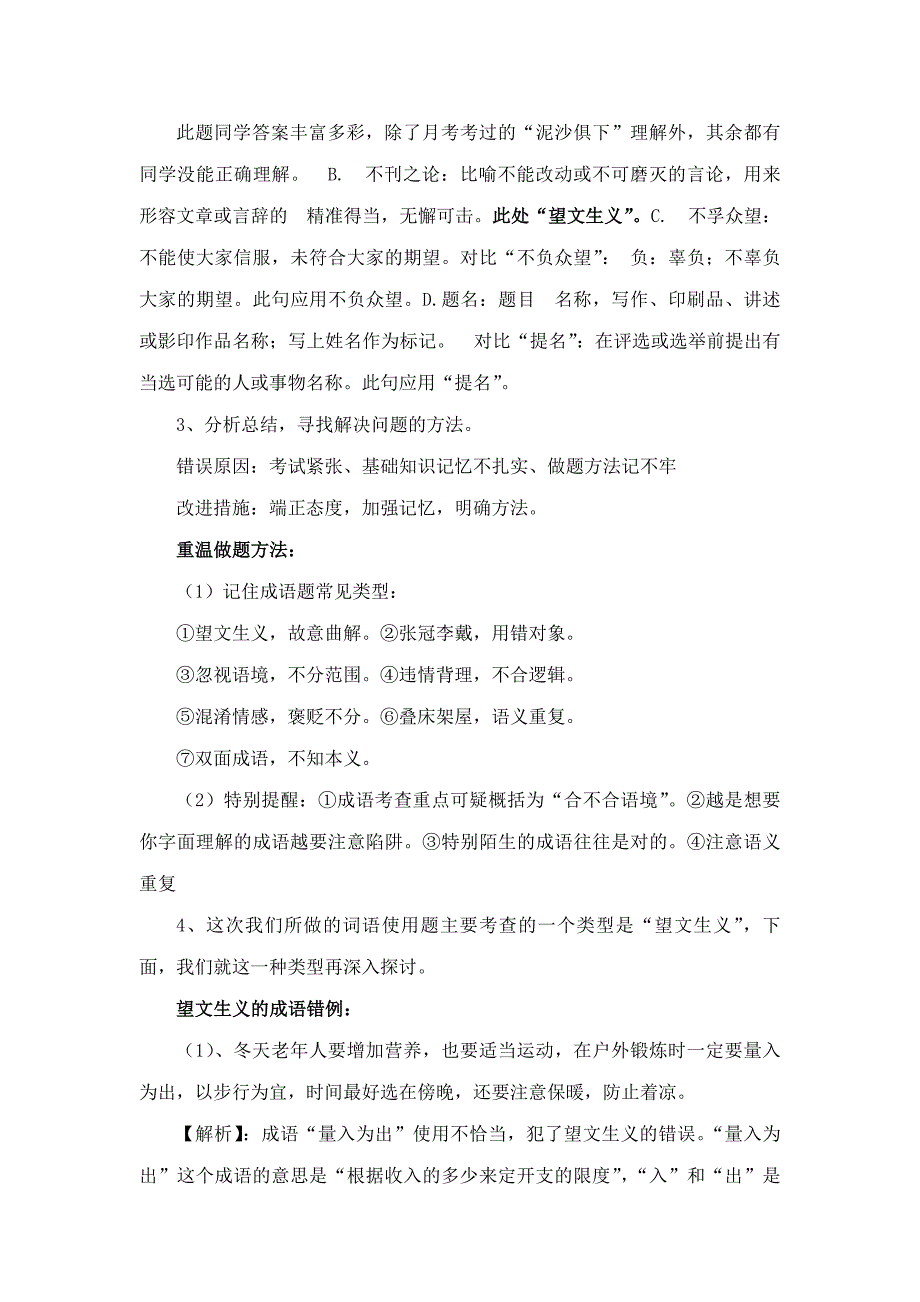 此题同学答案丰富多彩，除了月考考过的“泥沙俱下”理解外，其余都有同学没能正确理解。 B. 不刊之论：比喻不能改动或不可磨灭的言论，用来形容文章或言辞的 精准得当，无懈可击。此处“望文生义”。C. 不孚众望：不能使大家信服，未符合大家的期望。对比“不负众望”： 负：辜负；不辜负大家的期望。此句应用不负众望。D.题名：题目 名称，写作、印刷品、讲述或影印作品名称；写上姓名作为标记。 对比“提名”：在评选或选举前提出有当选可能的人或事物名称。此句应用“提名”。

3、分析总结，寻找解决问题的方法。

错误原因：考试紧张、基础知识记忆不扎实、做题方法记不牢

改进措施：端正态度，加强记忆，明确方法。

重温做题方法：

（1）记住成语题常见类型：

①望文生义，故意曲解。②张冠李戴，用错对象。

③忽视语境，不分范围。④违情背理，不合逻辑。

⑤混淆情感，褒贬不分。⑥叠床架屋，语义重复。

⑦双面成语，不知本义。

（2）特别提醒：①成语考查重点可疑概括为“合不合语境”。②越是想要你字面理解的成语越要注意陷阱。③特别陌生的成语往往是对的。④注意语义重复

4、这次我们所做的词语使用题主要考查的一个类型是“望文生义”，下面，我们就这一种类型再深入探讨。

望文生义的成语错例：

（1）、冬天老年人要增加营养，也要适当运动，在户外锻炼时一定要量入为出，以步行为宜，时间最好选在傍晚，还要注意保暖，防止着凉。

【解析】：成语“量入为出”使用不恰当，犯了望文生义的错误。“量入为出”这个成语的意思是“根据收入的多少来定开支的限度”，“入”和“出”是